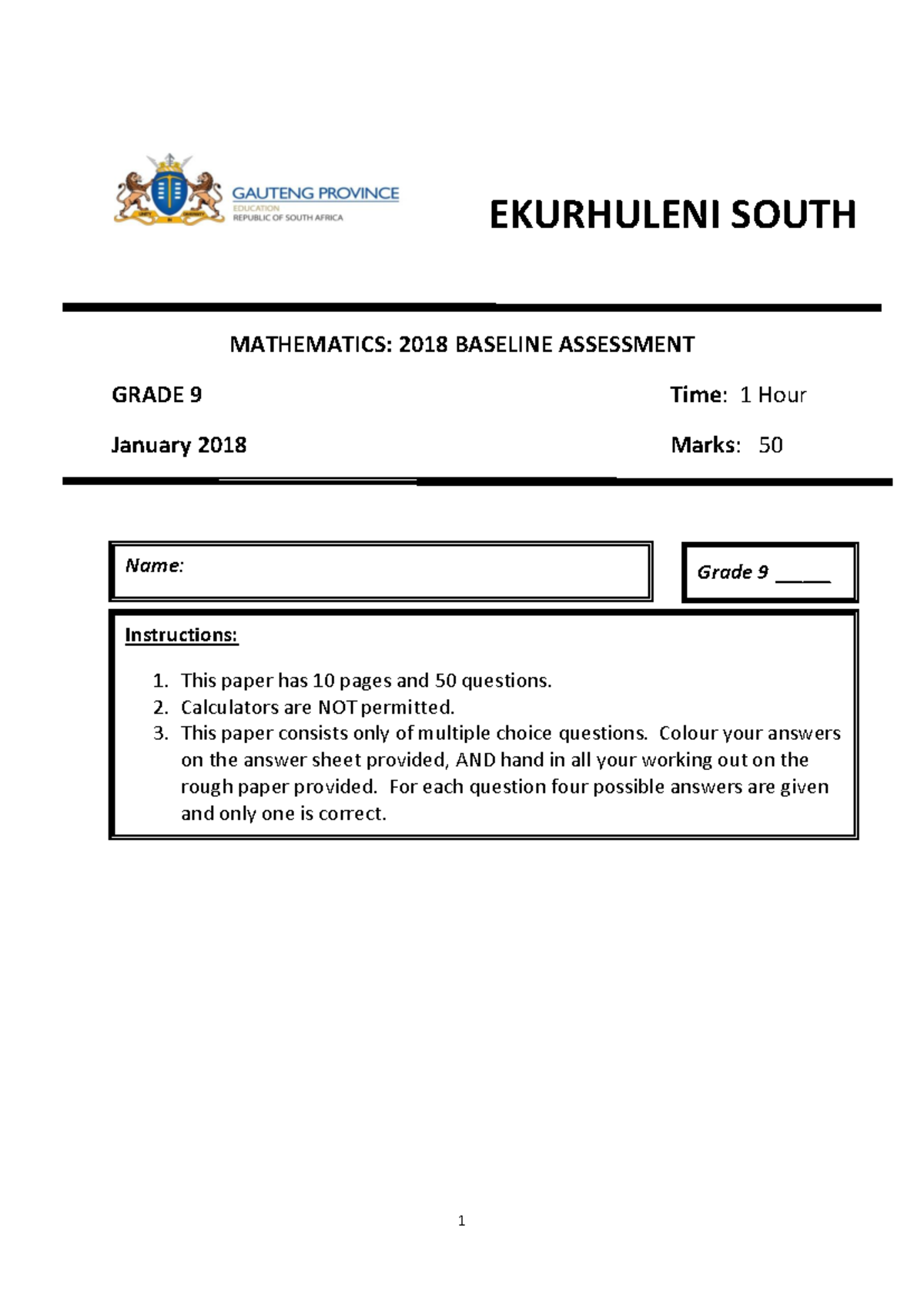 GAUTENG PROVINCE
EDUCATION
REPUBLIC OF SOUTH AFRICA

EKURHULENI SOUTH

MATHEMATICS: 2018 BASELINE ASSESSMENT

GRADE 9

Time: 1 Hour

January 2018

Marks: 50

Name:

Grade 9 ____

Instructions:

1. This paper has 10 pages and 50 questions.
2. Calculators are NOT permitted.
3. This paper consists only of multiple choice questions. Colour your answers on the answer sheet provided, AND hand in all your working out on the rough paper provided. For each question four possible answers are given and only one is correct.

1